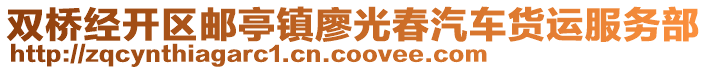 双桥经开区邮亭镇廖光春汽车货运服务部
http://zqcynthiagarc1.cn.coovee.com